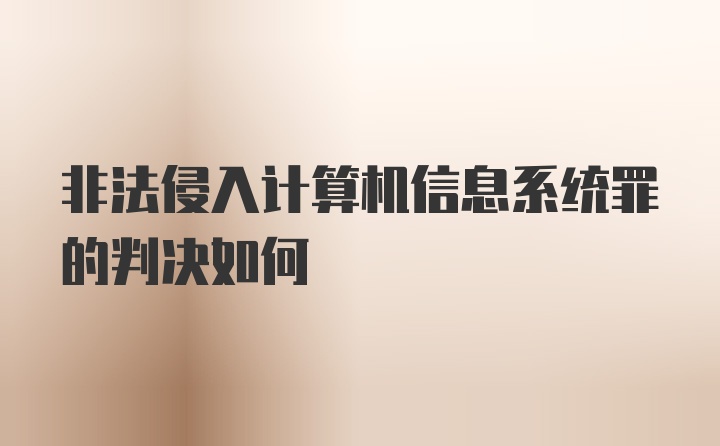 非法侵入计算机信息系统罪的判决如何